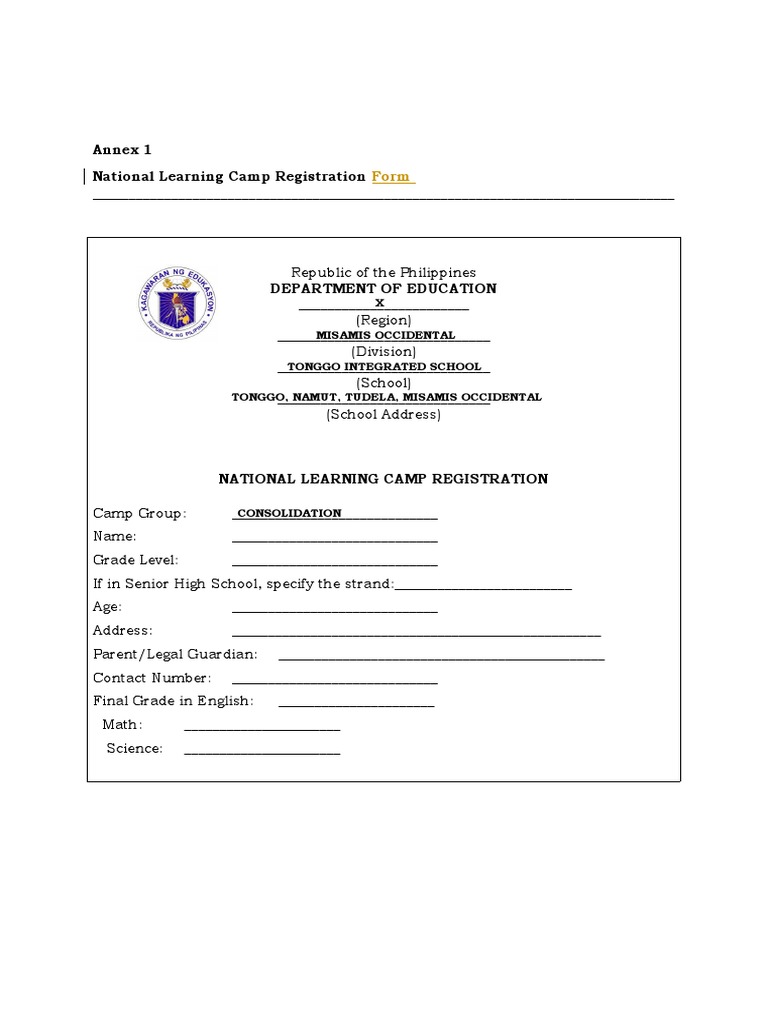 Annex 1

National Learning Camp Registration Form

KAGAWARAN NG EDUKASYON
REPUBLIKA NG PILIPINAS

Republic of the Philippines
DEPARTMENT OF EDUCATION
X
(Region)
MISAMIS OCCIDENTAL
(Division)
TONGGO INTEGRATED SCHOOL
(School)
TONGGO, NAMUT, TUDELA, MISAMIS OCCIDENTAL
(School Address)

NATIONAL LEARNING CAMP REGISTRATION

Camp Group: CONSOLIDATION
Name:
Grade Level:
If in Senior High School, specify the strand:
Age:
Address:
Parent/Legal Guardian:
Contact Number:
Final Grade in English:
Math:
Science: